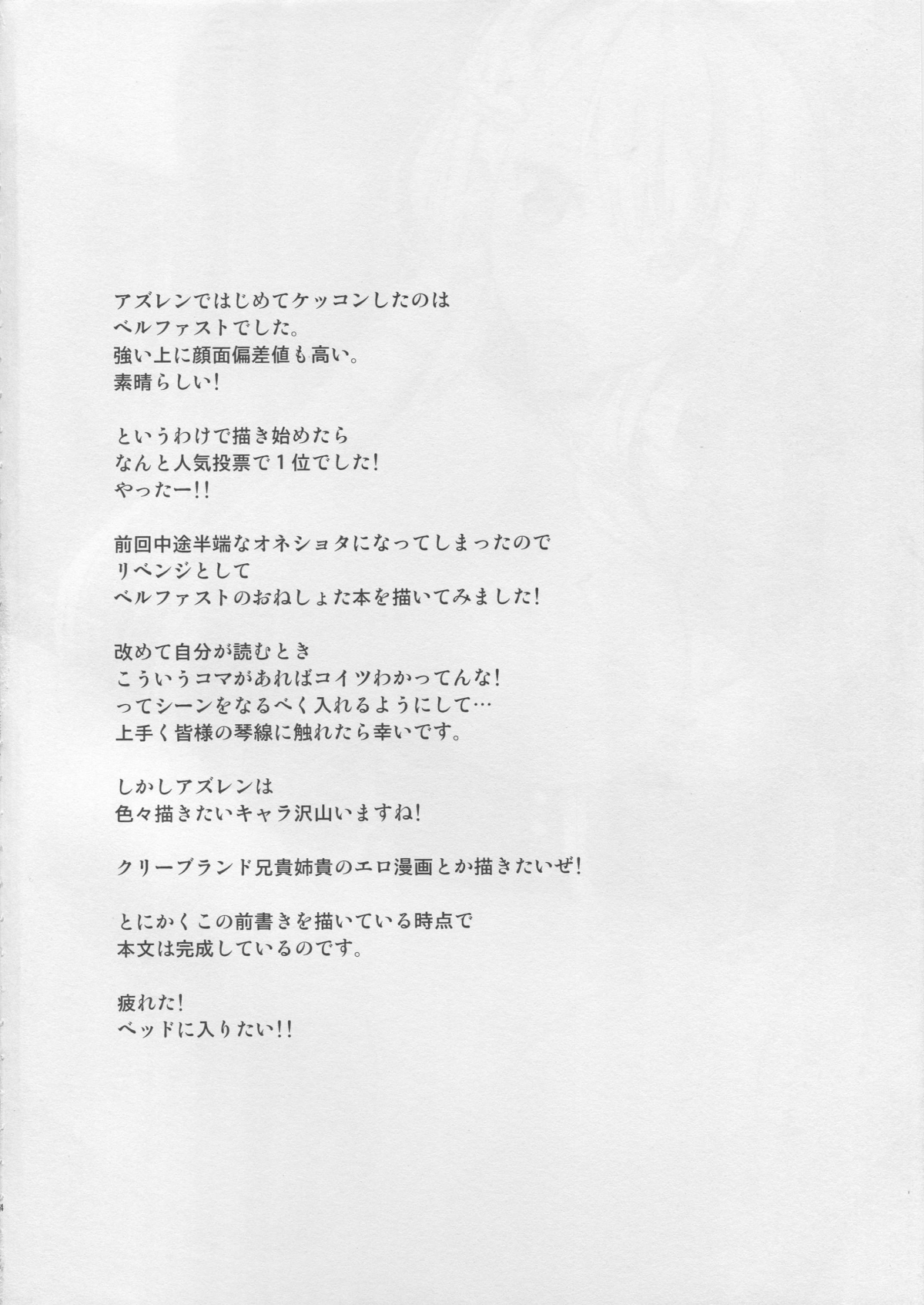 アズレンではじめてケッコンしたのは
ベルファストでした。
強い上に顔面偏差値も高い。
素晴らしい!

というわけで描き始めたら
なんと人気投票で1位でした!
やったー!!

前回中途半端なオネショタになってしまったので
リベンジとして
ベルファストのおねしょた本を描いてみました!

改めて自分が読むとき
こういうコマがあればコイツわかってんな!
ってシーンをなるべく入れるようにして…
上手く皆様の琴線に触れたら幸いです。

しかしアズレンは
色々描きたいキャラ沢山いますね!

クリーブランド兄貴姉貴のエロ漫画とか描きたいぜ!

とにかくこの前書きを描いている時点で
本文は完成しているのです。

疲れた!
ベッドに入りたい!!

4